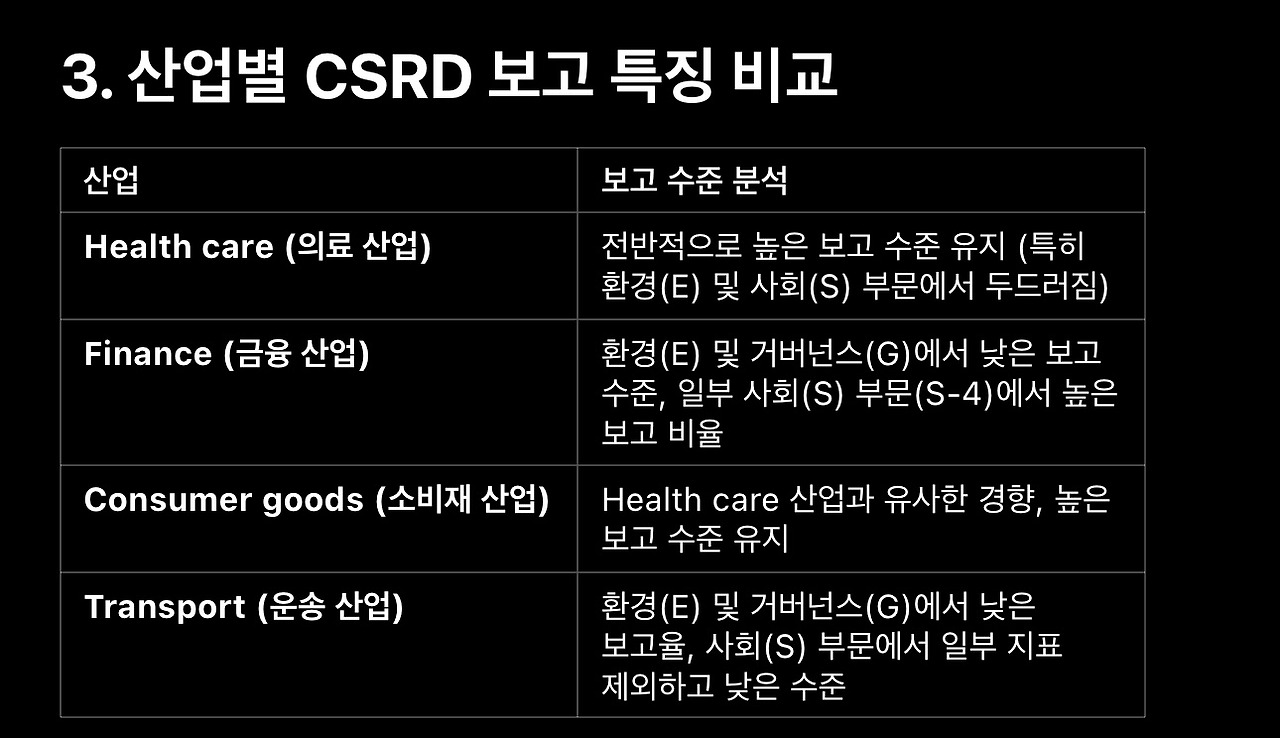 3. 산업별 CSRD 보고 특징 비교

| 산업 | 보고 수준 분석 |
|---|---|
| Health care (의료 산업) | 전반적으로 높은 보고 수준 유지 (특히 환경(E) 및 사회(S) 부문에서 두드러짐) |
| Finance (금융 산업) | 환경(E) 및 거버넌스(G)에서 낮은 보고 수준, 일부 사회(S) 부문(S-4)에서 높은 보고 비율 |
| Consumer goods (소비재 산업) | Health care 산업과 유사한 경향, 높은 보고 수준 유지 |
| Transport (운송 산업) | 환경(E) 및 거버넌스(G)에서 낮은 보고율, 사회(S) 부문에서 일부 지표 제외하고 낮은 수준 |